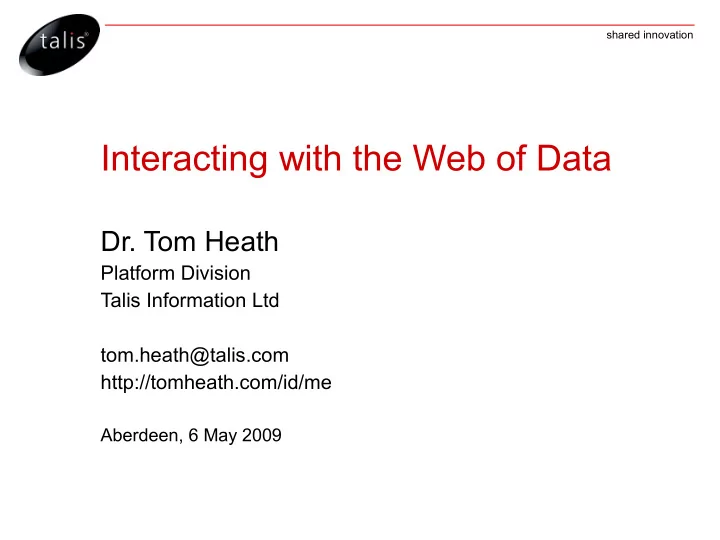 talis®

shared innovation

Interacting with the Web of Data

Dr. Tom Heath
Platform Division
Talis Information Ltd

tom.heath@talis.com
http://tomheath.com/id/me

Aberdeen, 6 May 2009